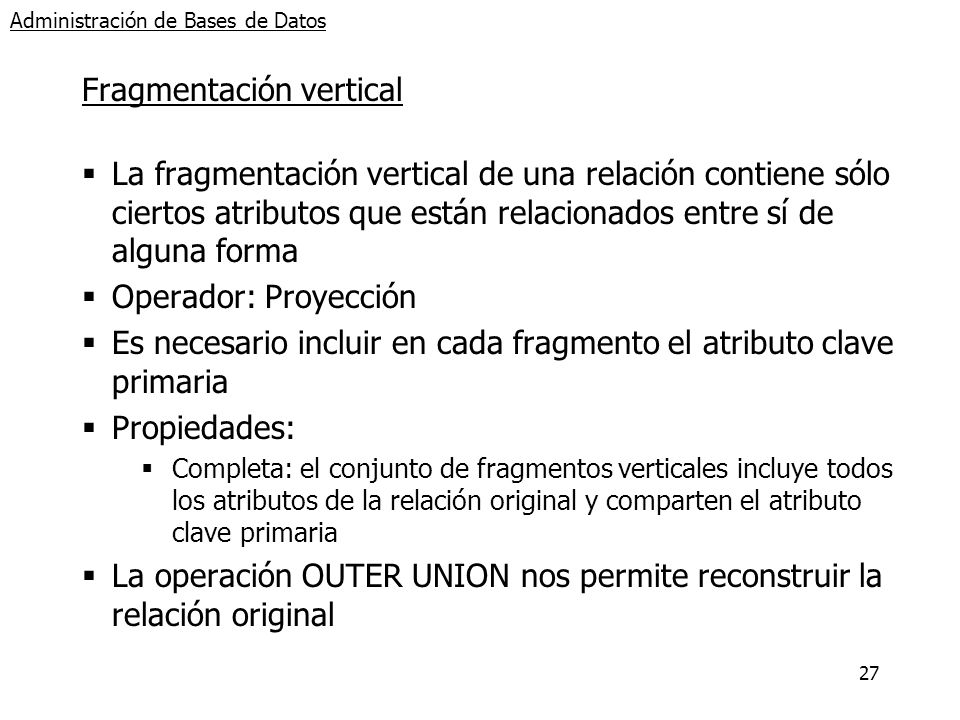 Administración de Bases de Datos

Fragmentación vertical

▪ La fragmentación vertical de una relación contiene sólo ciertos atributos que están relacionados entre sí de alguna forma

▪ Operador: Proyección

▪ Es necesario incluir en cada fragmento el atributo clave primaria

▪ Propiedades:

▪ Completa: el conjunto de fragmentos verticales incluye todos los atributos de la relación original y comparten el atributo clave primaria

▪ La operación OUTER UNION nos permite reconstruir la relación original

27